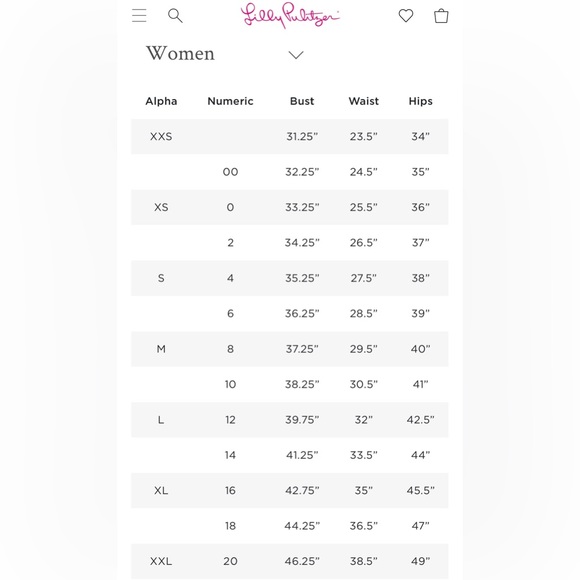 Lilly Pulitzer

Women

| Alpha | Numeric | Bust | Waist | Hips |
|---|---|---|---|---|
| XXS | | 31.25" | 23.5" | 34" |
| | 00 | 32.25" | 24.5" | 35" |
| XS | 0 | 33.25" | 25.5" | 36" |
| | 2 | 34.25" | 26.5" | 37" |
| S | 4 | 35.25" | 27.5" | 38" |
| | 6 | 36.25" | 28.5" | 39" |
| M | 8 | 37.25" | 29.5" | 40" |
| | 10 | 38.25" | 30.5" | 41" |
| L | 12 | 39.75" | 32" | 42.5" |
| | 14 | 41.25" | 33.5" | 44" |
| XL | 16 | 42.75" | 35" | 45.5" |
| | 18 | 44.25" | 36.5" | 47" |
| XXL | 20 | 46.25" | 38.5" | 49" |